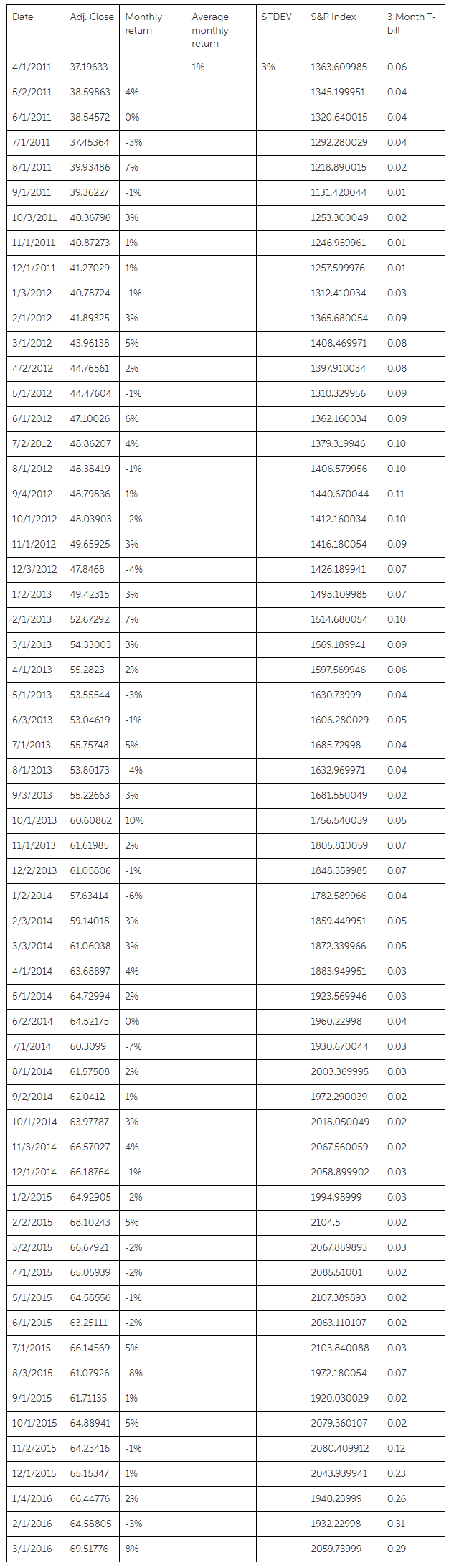 | Date | Adj. Close | Monthly return | Average monthly return | STDEV | S&P Index | 3 Month T-bill |
|---|---|---|---|---|---|---|
| 4/1/2011 | 37.19633 | | 1% | 3% | 1363.609985 | 0.06 |
| 5/2/2011 | 38.59863 | 4% | | | 1345.199951 | 0.04 |
| 6/1/2011 | 38.54572 | 0% | | | 1320.640015 | 0.04 |
| 7/1/2011 | 37.45364 | -3% | | | 1292.280029 | 0.04 |
| 8/1/2011 | 39.93486 | 7% | | | 1218.890015 | 0.02 |
| 9/1/2011 | 39.36227 | -1% | | | 1131.420044 | 0.01 |
| 10/3/2011 | 40.36796 | 3% | | | 1253.300049 | 0.02 |
| 11/1/2011 | 40.87273 | 1% | | | 1246.959961 | 0.01 |
| 12/1/2011 | 41.27029 | 1% | | | 1257.599976 | 0.01 |
| 1/3/2012 | 40.78724 | -1% | | | 1312.410034 | 0.03 |
| 2/1/2012 | 41.89325 | 3% | | | 1365.680054 | 0.09 |
| 3/1/2012 | 43.96138 | 5% | | | 1408.469971 | 0.08 |
| 4/2/2012 | 44.76561 | 2% | | | 1397.910034 | 0.08 |
| 5/1/2012 | 44.47604 | -1% | | | 1310.329956 | 0.09 |
| 6/1/2012 | 47.10026 | 6% | | | 1362.160034 | 0.09 |
| 7/2/2012 | 48.86207 | 4% | | | 1379.319946 | 0.10 |
| 8/1/2012 | 48.38419 | -1% | | | 1406.579956 | 0.10 |
| 9/4/2012 | 48.79836 | 1% | | | 1440.670044 | 0.11 |
| 10/1/2012 | 48.03903 | -2% | | | 1412.160034 | 0.10 |
| 11/1/2012 | 49.65925 | 3% | | | 1416.180054 | 0.09 |
| 12/3/2012 | 47.8468 | -4% | | | 1426.189941 | 0.07 |
| 1/2/2013 | 49.42315 | 3% | | | 1498.109985 | 0.07 |
| 2/1/2013 | 52.67292 | 7% | | | 1514.680054 | 0.10 |
| 3/1/2013 | 54.33003 | 3% | | | 1569.189941 | 0.09 |
| 4/1/2013 | 55.2823 | 2% | | | 1597.569946 | 0.06 |
| 5/1/2013 | 53.55544 | -3% | | | 1630.73999 | 0.04 |
| 6/3/2013 | 53.04619 | -1% | | | 1606.280029 | 0.05 |
| 7/1/2013 | 55.75748 | 5% | | | 1685.72998 | 0.04 |
| 8/1/2013 | 53.80173 | -4% | | | 1632.969971 | 0.04 |
| 9/3/2013 | 55.22663 | 3% | | | 1681.550049 | 0.02 |
| 10/1/2013 | 60.60862 | 10% | | | 1756.540039 | 0.05 |
| 11/1/2013 | 61.61985 | 2% | | | 1805.810059 | 0.07 |
| 12/2/2013 | 61.05806 | -1% | | | 1848.359985 | 0.07 |
| 1/2/2014 | 57.63414 | -6% | | | 1782.589966 | 0.04 |
| 2/3/2014 | 59.14018 | 3% | | | 1859.449951 | 0.05 |
| 3/3/2014 | 61.06038 | 3% | | | 1872.339966 | 0.05 |
| 4/1/2014 | 63.68897 | 4% | | | 1883.949951 | 0.03 |
| 5/1/2014 | 64.72994 | 2% | | | 1923.569946 | 0.03 |
| 6/2/2014 | 64.52175 | 0% | | | 1960.22998 | 0.04 |
| 7/1/2014 | 60.3099 | -7% | | | 1930.670044 | 0.03 |
| 8/1/2014 | 61.57508 | 2% | | | 2003.369995 | 0.03 |
| 9/2/2014 | 62.0412 | 1% | | | 1972.290039 | 0.02 |
| 10/1/2014 | 63.97787 | 3% | | | 2018.050049 | 0.02 |
| 11/3/2014 | 66.57027 | 4% | | | 2067.560059 | 0.02 |
| 12/1/2014 | 66.18764 | -1% | | | 2058.899902 | 0.03 |
| 1/2/2015 | 64.92905 | -2% | | | 1994.98999 | 0.03 |
| 2/2/2015 | 68.10243 | 5% | | | 2104.5 | 0.02 |
| 3/2/2015 | 66.67921 | -2% | | | 2067.889893 | 0.03 |
| 4/1/2015 | 65.05939 | -2% | | | 2085.51001 | 0.02 |
| 5/1/2015 | 64.58556 | -1% | | | 2107.389893 | 0.02 |
| 6/1/2015 | 63.25111 | -2% | | | 2063.110107 | 0.02 |
| 7/1/2015 | 66.14569 | 5% | | | 2103.840088 | 0.03 |
| 8/3/2015 | 61.07926 | -8% | | | 1972.180054 | 0.07 |
| 9/1/2015 | 61.71135 | 1% | | | 1920.030029 | 0.02 |
| 10/1/2015 | 64.88941 | 5% | | | 2079.360107 | 0.02 |
| 11/2/2015 | 64.23416 | -1% | | | 2080.409912 | 0.12 |
| 12/1/2015 | 65.15347 | 1% | | | 2043.939941 | 0.23 |
| 1/4/2016 | 66.44776 | 2% | | | 1940.23999 | 0.26 |
| 2/1/2016 | 64.58805 | -3% | | | 1932.22998 | 0.31 |
| 3/1/2016 | 69.51776 | 8% | | | 2059.73999 | 0.29 |